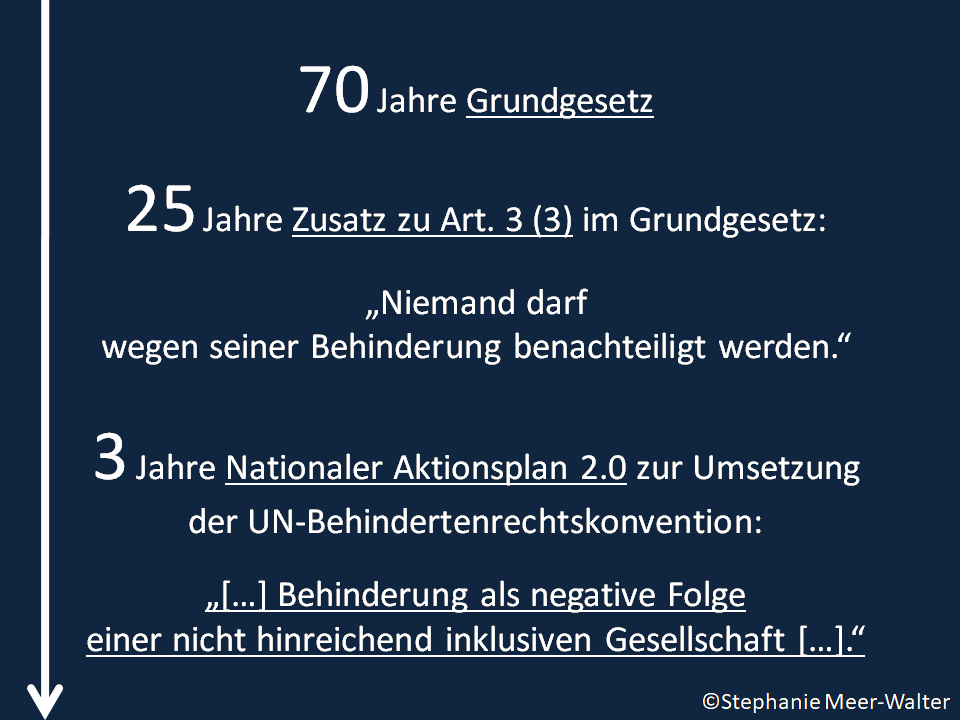 70 Jahre Grundgesetz

25 Jahre Zusatz zu Art. 3 (3) im Grundgesetz:

„Niemand darf wegen seiner Behinderung benachteiligt werden.“

3 Jahre Nationaler Aktionsplan 2.0 zur Umsetzung der UN-Behindertenrechtskonvention:

„[…] Behinderung als negative Folge einer nicht hinreichend inklusiven Gesellschaft […].“

©Stephanie Meer-Walter